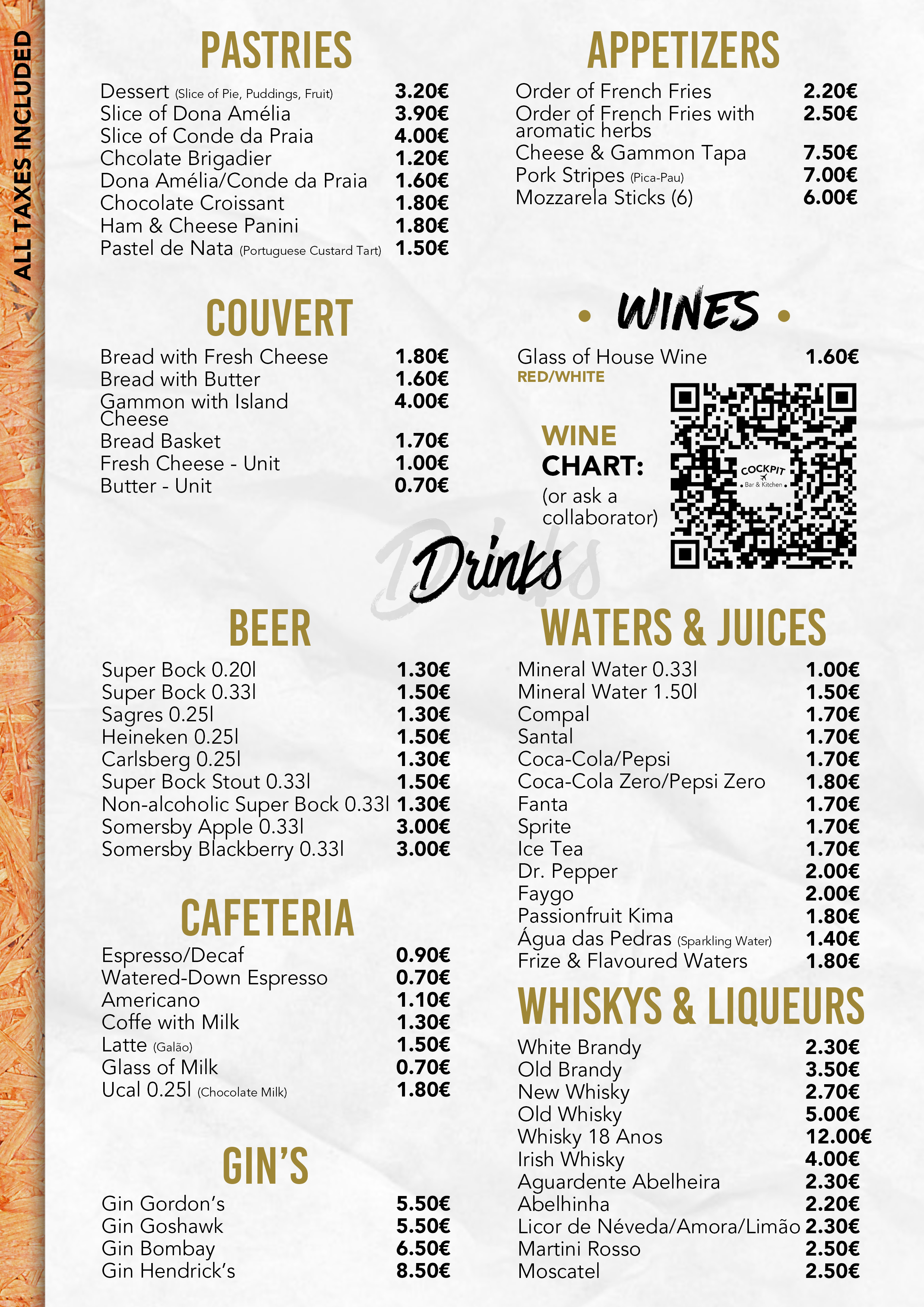 ALL TAXES INCLUDED

PASTRIES

Dessert (Slice of Pie, Puddings, Fruit) 3.20€
Slice of Dona Amélia 3.90€
Slice of Conde da Praia 4.00€
Chcolate Brigadier 1.20€
Dona Amélia/Conde da Praia 1.60€
Chocolate Croissant 1.80€
Ham & Cheese Panini 1.80€
Pastel de Nata (Portuguese Custard Tart) 1.50€

COUVERT

Bread with Fresh Cheese 1.80€
Bread with Butter 1.60€
Gammon with Island Cheese 4.00€
Bread Basket 1.70€
Fresh Cheese - Unit 1.00€
Butter - Unit 0.70€

APPETIZERS

Order of French Fries 2.20€
Order of French Fries with aromatic herbs 2.50€
Cheese & Gammon Tapa 7.50€
Pork Stripes (Pica-Pau) 7.00€
Mozzarela Sticks (6) 6.00€

• WINES •

Glass of House Wine 1.60€
RED/WHITE

WINE CHART:
(or ask a collaborator)

COCKPIT
Bar & Kitchen

Drinks

BEER

Super Bock 0.20l 1.30€
Super Bock 0.33l 1.50€
Sagres 0.25l 1.30€
Heineken 0.25l 1.50€
Carlsberg 0.25l 1.30€
Super Bock Stout 0.33l 1.50€
Non-alcoholic Super Bock 0.33l 1.30€
Somersby Apple 0.33l 3.00€
Somersby Blackberry 0.33l 3.00€

CAFETERIA

Espresso/Decaf 0.90€
Watered-Down Espresso 0.70€
Americano 1.10€
Coffe with Milk 1.30€
Latte (Galão) 1.50€
Glass of Milk 0.70€
Ucal 0.25l (Chocolate Milk) 1.80€

GIN'S

Gin Gordon's 5.50€
Gin Goshawk 5.50€
Gin Bombay 6.50€
Gin Hendrick's 8.50€

WATERS & JUICES

Mineral Water 0.33l 1.00€
Mineral Water 1.50l 1.50€
Compal 1.70€
Santal 1.70€
Coca-Cola/Pepsi 1.70€
Coca-Cola Zero/Pepsi Zero 1.80€
Fanta 1.70€
Sprite 1.70€
Ice Tea 1.70€
Dr. Pepper 2.00€
Faygo 2.00€
Passionfruit Kima 1.80€
Água das Pedras (Sparkling Water) 1.40€
Frize & Flavoured Waters 1.80€

WHISKYS & LIQUEURS

White Brandy 2.30€
Old Brandy 3.50€
New Whisky 2.70€
Old Whisky 5.00€
Whisky 18 Anos 12.00€
Irish Whisky 4.00€
Aguardente Abelheira 2.30€
Abelhinha 2.20€
Licor de Néveda/Amora/Limão 2.30€
Martini Rosso 2.50€
Moscatel 2.50€